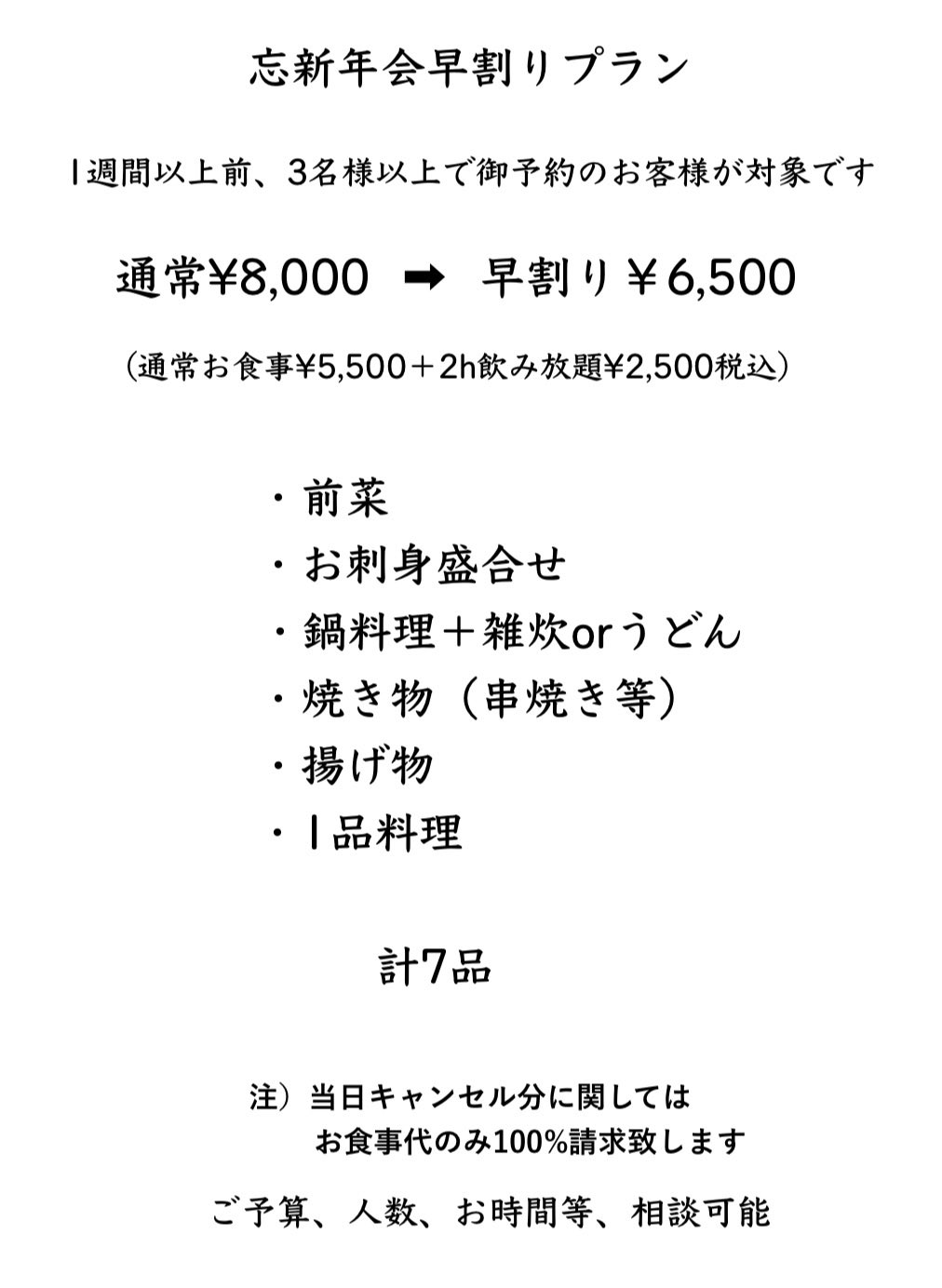 忘新年会早割りプラン

1週間以上前、3名様以上で御予約のお客様が対象です

通常¥8,000 ➡ 早割り￥6,500

（通常お食事¥5,500＋2h飲み放題¥2,500税込）

・前菜
・お刺身盛合せ
・鍋料理＋雑炊orうどん
・焼き物（串焼き等）
・揚げ物
・1品料理

計7品

注）当日キャンセル分に関しては
お食事代のみ100%請求致します

ご予算、人数、お時間等、相談可能